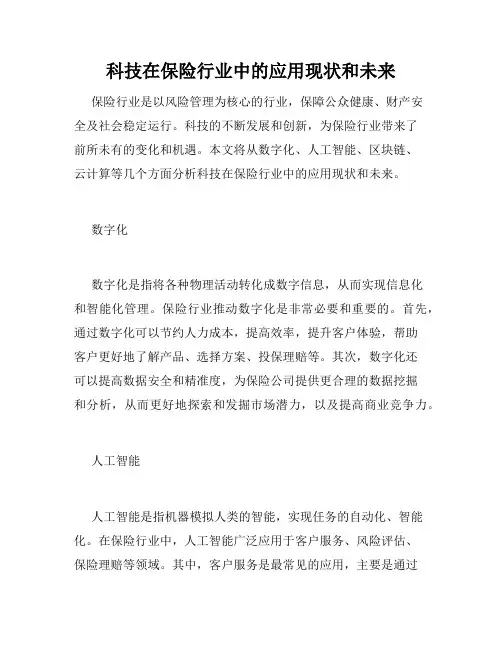 科技在保险行业中的应用现状和未来

保险行业是以风险管理为核心的行业，保障公众健康、财产安全及社会稳定运行。科技的不断发展和创新，为保险行业带来了前所未有的变化和机遇。本文将从数字化、人工智能、区块链、云计算等几个方面分析科技在保险行业中的应用现状和未来。

数字化

数字化是指将各种物理活动转化成数字信息，从而实现信息化和智能化管理。保险行业推动数字化是非常必要和重要的。首先，通过数字化可以节约人力成本，提高效率，提升客户体验，帮助客户更好地了解产品、选择方案、投保理赔等。其次，数字化还可以提高数据安全和精准度，为保险公司提供更合理的数据挖掘和分析，从而更好地探索和发掘市场潜力，以及提高商业竞争力。

人工智能

人工智能是指机器模拟人类的智能，实现任务的自动化、智能化。在保险行业中，人工智能广泛应用于客户服务、风险评估、保险理赔等领域。其中，客户服务是最常见的应用，主要是通过